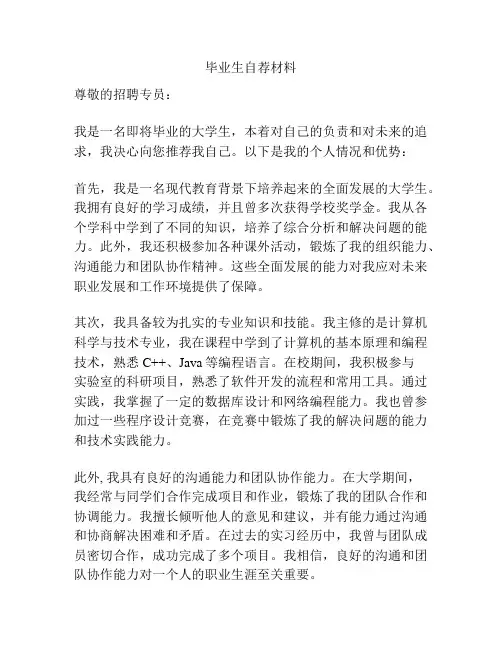 毕业生自荐材料

尊敬的招聘专员：

我是一名即将毕业的大学生，本着对自己的负责和对未来的追求，我决心向您推荐我自己。以下是我的个人情况和优势：

首先，我是一名现代教育背景下培养起来的全面发展的大学生。我拥有良好的学习成绩，并且曾多次获得学校奖学金。我从各个学科中学到了不同的知识，培养了综合分析和解决问题的能力。此外，我还积极参加各种课外活动，锻炼了我的组织能力、沟通能力和团队协作精神。这些全面发展的能力对我应对未来职业发展和工作环境提供了保障。

其次，我具备较为扎实的专业知识和技能。我主修的是计算机科学与技术专业，我在课程中学到了计算机的基本原理和编程技术，熟悉 C++、Java 等编程语言。在校期间，我积极参与实验室的科研项目，熟悉了软件开发的流程和常用工具。通过实践，我掌握了一定的数据库设计和网络编程能力。我也曾参加过一些程序设计竞赛，在竞赛中锻炼了我的解决问题的能力和技术实践能力。

此外, 我具有良好的沟通能力和团队协作能力。在大学期间，我经常与同学们合作完成项目和作业，锻炼了我的团队合作和协调能力。我擅长倾听他人的意见和建议，并有能力通过沟通和协商解决困难和矛盾。在过去的实习经历中，我曾与团队成员密切合作，成功完成了多个项目。我相信，良好的沟通和团队协作能力对一个人的职业生涯至关重要。